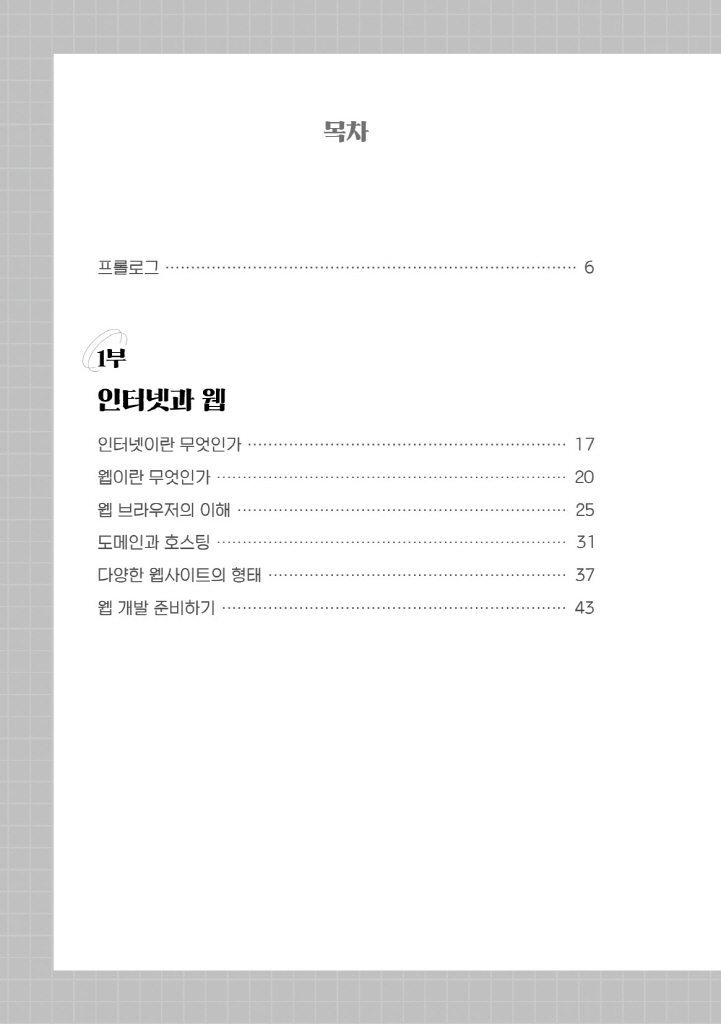 목차

프롤로그 6

1부

인터넷과 웹

인터넷이란 무엇인가 17

웹이란 무엇인가 20

웹 브라우저의 이해 25

도메인과 호스팅 31

다양한 웹사이트의 형태 37

웹 개발 준비하기 43